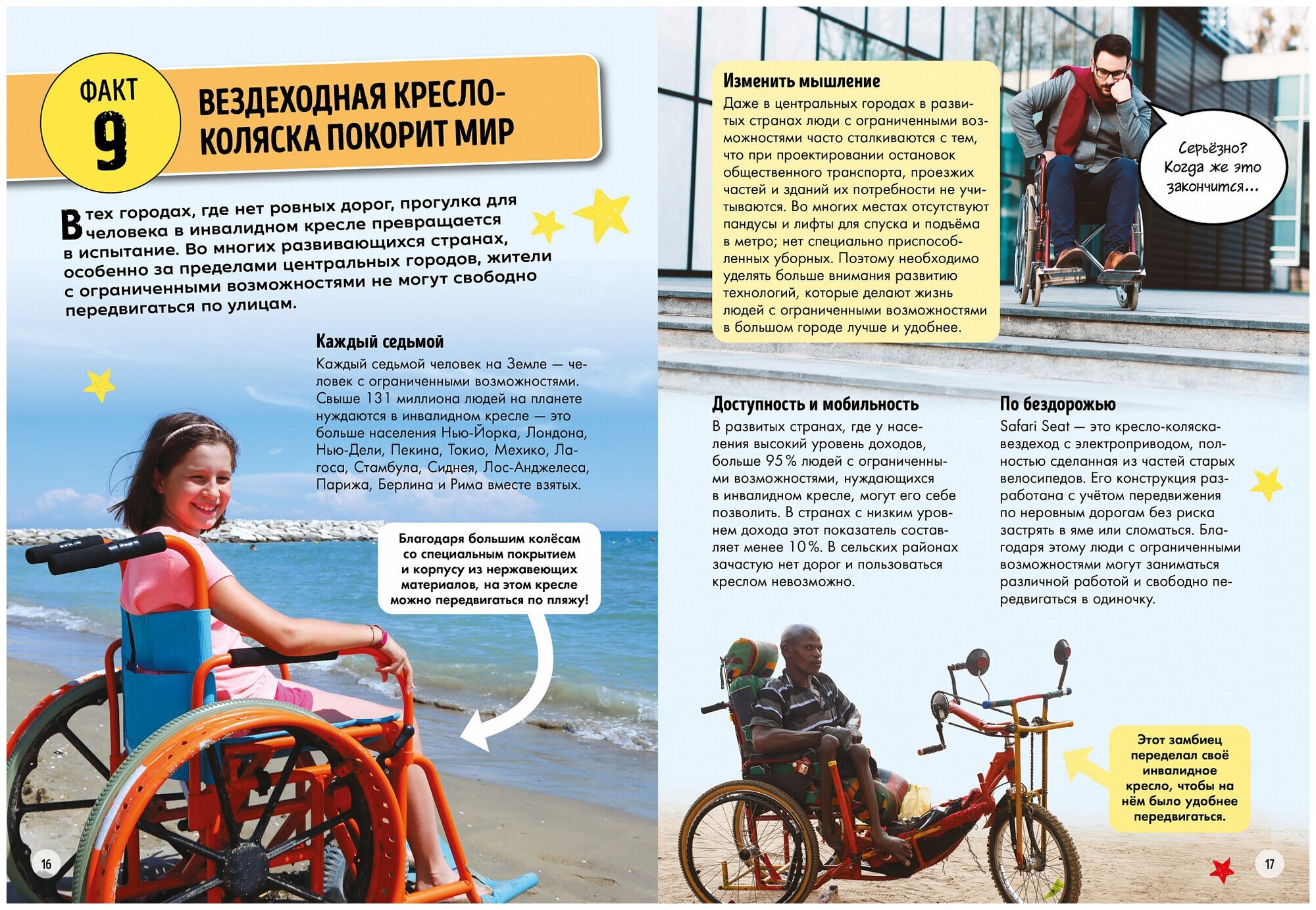 ФАКТ 9

ВЕЗДЕХОДНАЯ КРЕСЛО-КОЛЯСКА ПОКОРИТ МИР

В тех городах, где нет ровных дорог, прогулка для человека в инвалидном кресле превращается в испытание. Во многих развивающихся странах, особенно за пределами центральных городов, жители с ограниченными возможностями не могут свободно передвигаться по улицам.

Каждый седьмой

Каждый седьмой человек на Земле — человек с ограниченными возможностями. Свыше 131 миллиона людей на планете нуждаются в инвалидном кресле — это больше населения Нью-Йорка, Лондона, Нью-Дели, Пекина, Токио, Мехико, Лагоса, Стамбула, Сиднея, Лос-Анджелеса, Парижа, Берлина и Рима вместе взятых.

Благодаря большим колёсам со специальным покрытием и корпусу из нержавеющих материалов, на этом кресле можно передвигаться по пляжу!

16

Изменить мышление

Даже в центральных городах в развитых странах люди с ограниченными возможностями часто сталкиваются с тем, что при проектировании остановок общественного транспорта, проезжих частей и зданий их потребности не учитываются. Во многих местах отсутствуют пандусы и лифты для спуска и подъёма в метро; нет специально приспособленных уборных. Поэтому необходимо уделять больше внимания развитию технологий, которые делают жизнь людей с ограниченными возможностями в большом городе лучше и удобнее.

Серьёзно? Когда же это закончится...

Доступность и мобильность

В развитых странах, где у населения высокий уровень доходов, больше 95% людей с ограниченными возможностями, нуждающихся в инвалидном кресле, могут его себе позволить. В странах с низким уровнем дохода этот показатель составляет менее 10%. В сельских районах зачастую нет дорог и пользоваться креслом невозможно.

По бездорожью

Safari Seat — это кресло-коляска-вездеход с электроприводом, полностью сделанная из частей старых велосипедов. Его конструкция разработана с учётом передвижения по неровным дорогам без риска застрять в яме или сломаться. Благодаря этому люди с ограниченными возможностями могут заниматься различной работой и свободно передвигаться в одиночку.

Этот замбиец переделал своё инвалидное кресло, чтобы на нём было удобнее передвигаться.

17